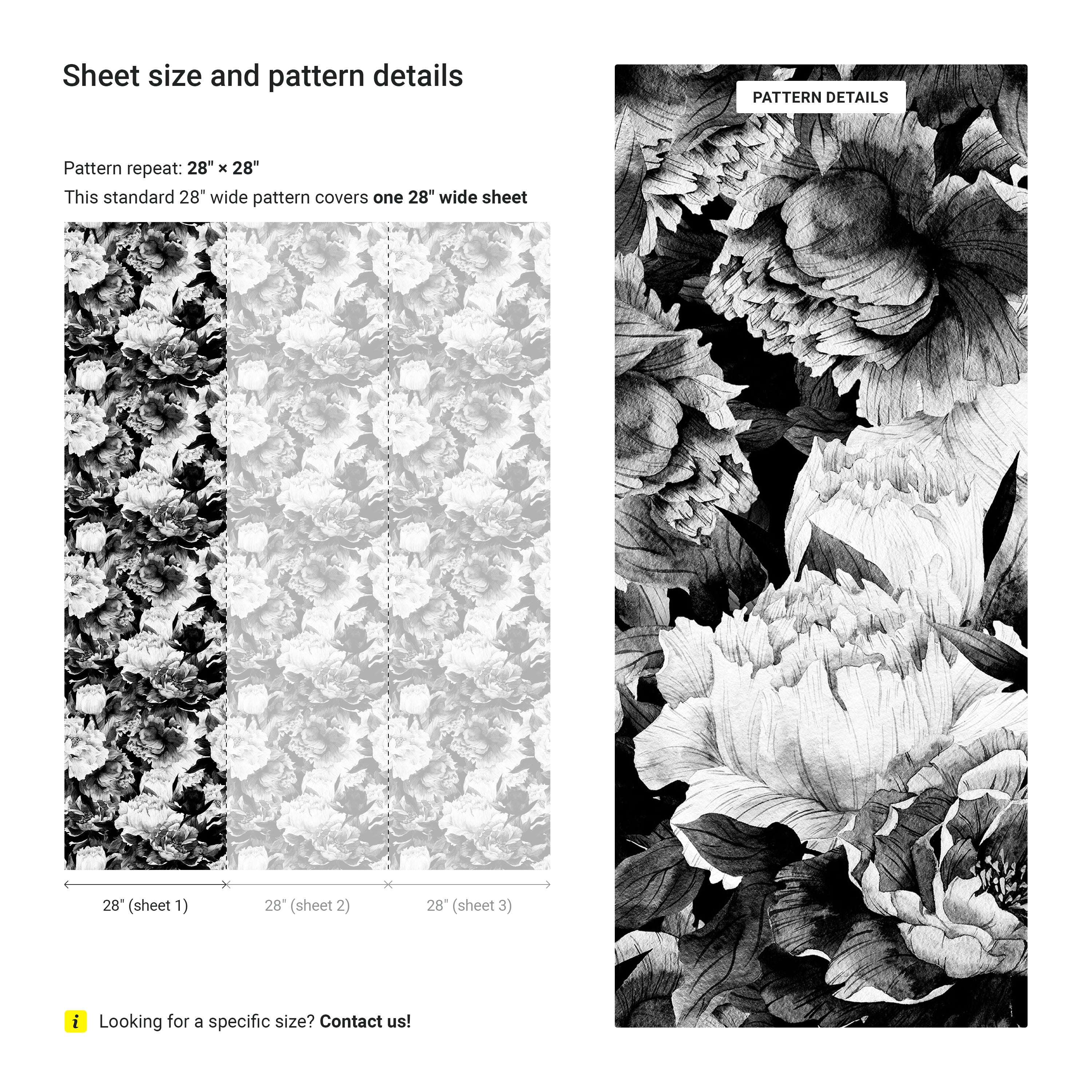 Sheet size and pattern details

Pattern repeat: 28" × 28"

This standard 28" wide pattern covers one 28" wide sheet

28" (sheet 1)
28" (sheet 2)
28" (sheet 3)

i Looking for a specific size? Contact us!

PATTERN DETAILS